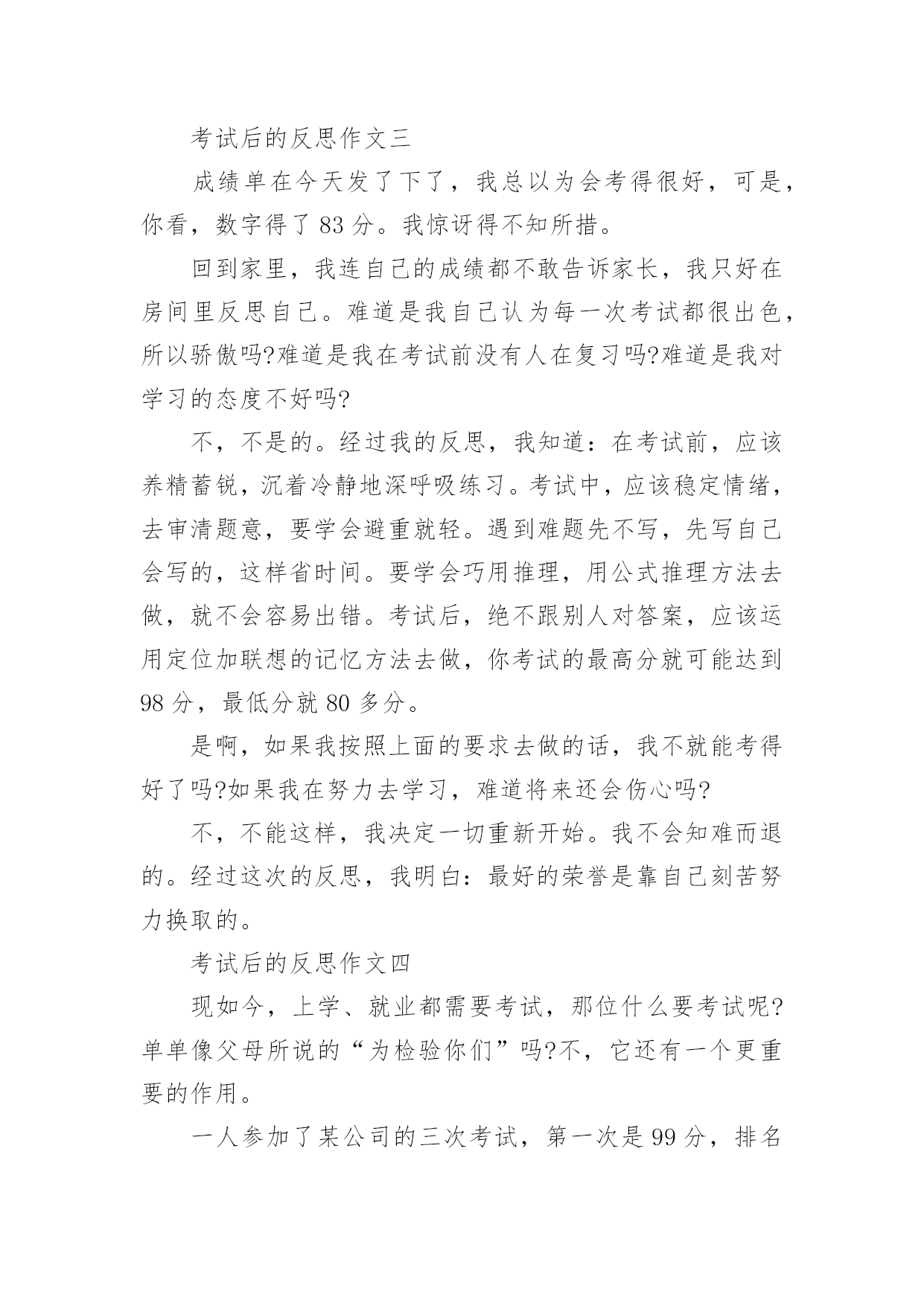 考试后的反思作文三

成绩单在今天发了下了，我总以为会考得很好，可是，你看，数字得了 83 分。我惊讶得不知所措。

回到家里，我连自己的成绩都不敢告诉家长，我只好在房间里反思自己。难道是我自己认为每一次考试都很出色，所以骄傲吗?难道是我在考试前没有人在复习吗?难道是我对学习的态度不好吗?

不，不是的。经过我的反思，我知道：在考试前，应该养精蓄锐，沉着冷静地深呼吸练习。考试中，应该稳定情绪，去审清题意，要学会避重就轻。遇到难题先不写，先写自己会写的，这样省时间。要学会巧用推理，用公式推理方法去做，就不会容易出错。考试后，绝不跟别人对答案，应该运用定位加联想的记忆方法去做，你考试的最高分就可能达到 98 分，最低分就 80 多分。

是啊，如果我按照上面的要求去做的话，我不就能考得好了吗?如果我在努力去学习，难道将来还会伤心吗?

不，不能这样，我决定一切重新开始。我不会知难而退的。经过这次的反思，我明白：最好的荣誉是靠自己刻苦努力换取的。

考试后的反思作文四

现如今，上学、就业都需要考试，那位什么要考试呢?单单像父母所说的“为检验你们”吗?不，它还有一个更重要的作用。

一人参加了某公司的三次考试，第一次是 99 分，排名